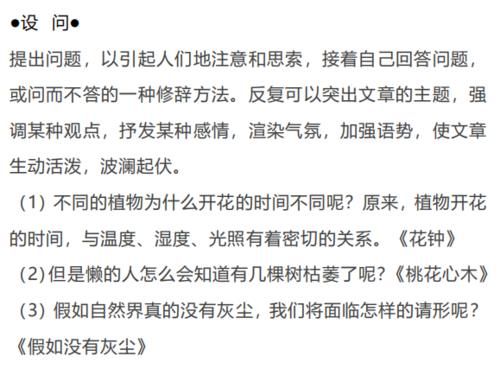 ●设 问●

提出问题，以引起人们地注意和思索，接着自己回答问题，或问而不答的一种修辞方法。反复可以突出文章的主题，强调某种观点，抒发某种感情，渲染气氛，加强语势，使文章生动活泼，波澜起伏。

（1）不同的植物为什么开花的时间不同呢？原来，植物开花的时间，与温度、湿度、光照有着密切的关系。《花钟》

（2）但是懒的人怎么会知道有几棵树枯萎了呢？《桃花心木》

（3）假如自然界真的没有灰尘，我们将面临怎样的请形呢？《假如没有灰尘》